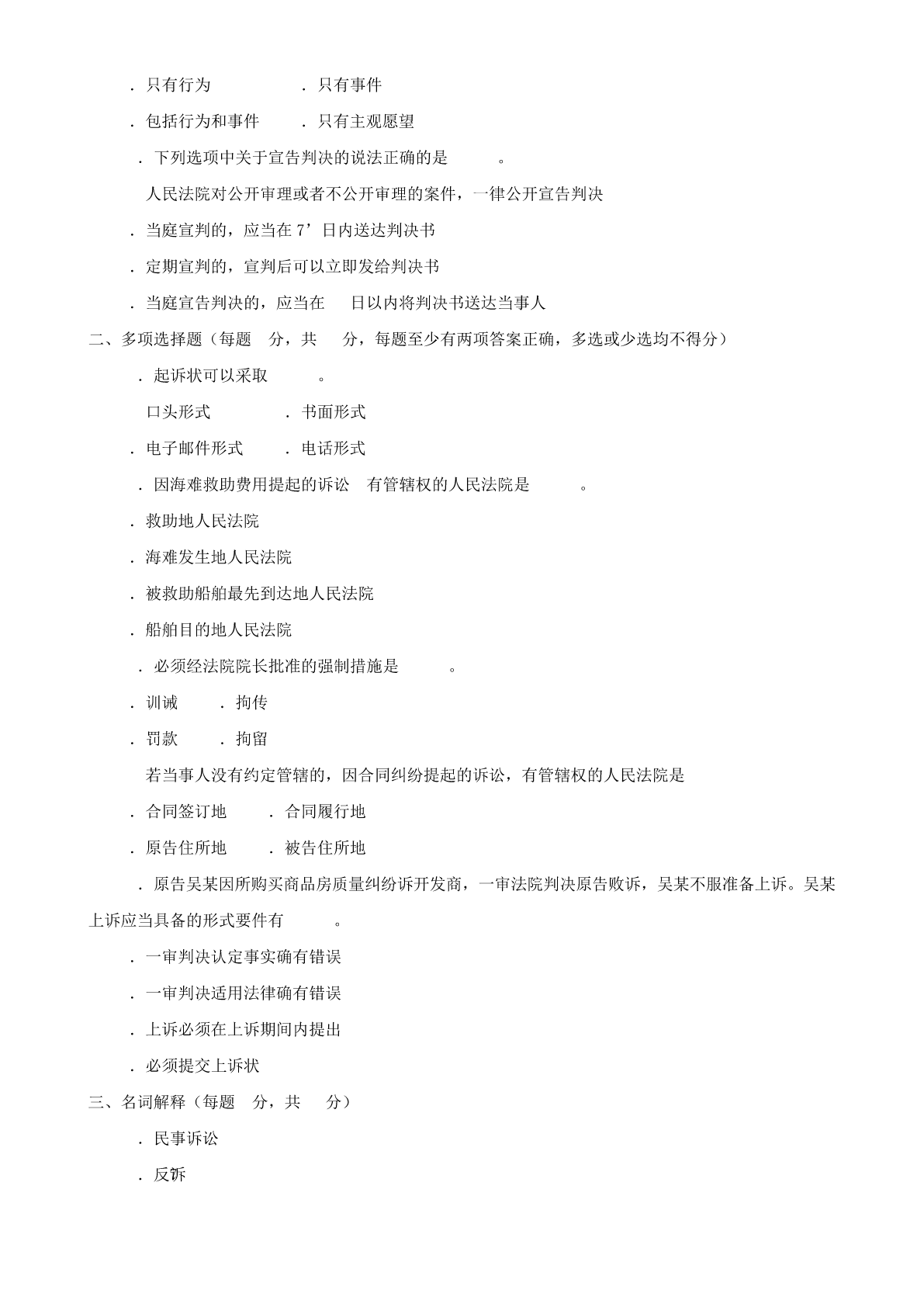 ．只有行为 ．只有事件

．包括行为和事件 ．只有主观愿望

．下列选项中关于宣告判决的说法正确的是 。

人民法院对公开审理或者不公开审理的案件，一律公开宣告判决

．当庭宣判的，应当在7’日内送达判决书

．定期宣判的，宣判后可以立即发给判决书

．当庭宣告判决的，应当在 日以内将判决书送达当事人

二、多项选择题（每题 分，共 分，每题至少有两项答案正确，多选或少选均不得分）

．起诉状可以采取 。

口头形式 ．书面形式

．电子邮件形式 ．电话形式

．因海难救助费用提起的诉讼 有管辖权的人民法院是 。

．救助地人民法院

．海难发生地人民法院

．被救助船舶最先到达地人民法院

．船舶目的地人民法院

．必须经法院院长批准的强制措施是 。

．训诫 ．拘传

．罚款 ．拘留

若当事人没有约定管辖的，因合同纠纷提起的诉讼，有管辖权的人民法院是

．合同签订地 ．合同履行地

．原告住所地 ．被告住所地

．原告吴某因所购买商品房质量纠纷诉开发商，一审法院判决原告败诉，吴某不服准备上诉。吴某上诉应当具备的形式要件有 。

．一审判决认定事实确有错误

．一审判决适用法律确有错误

．上诉必须在上诉期间内提出

．必须提交上诉状

三、名词解释（每题 分，共 分）

．民事诉讼

．反诉